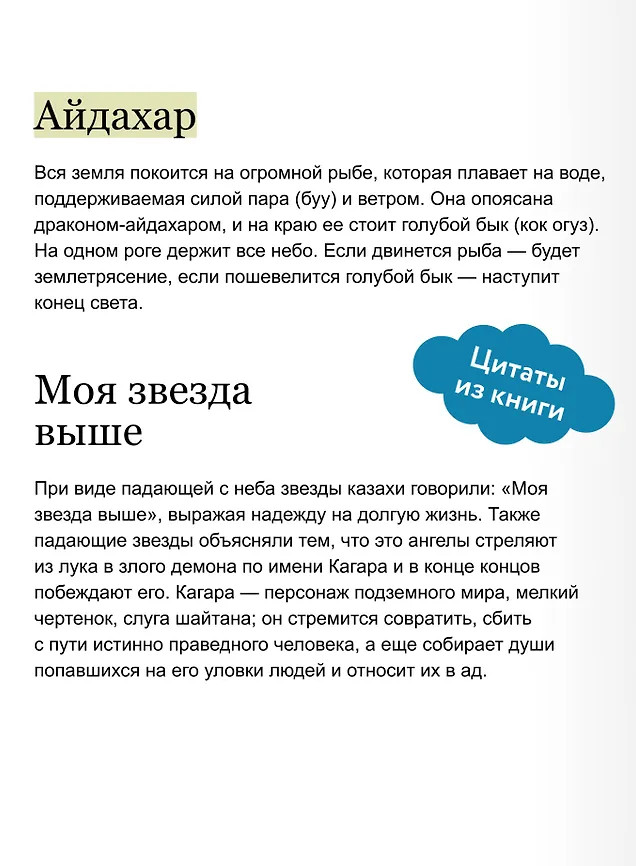 Айдахар

Вся земля покоится на огромной рыбе, которая плавает на воде, поддерживаемая силой пара (буу) и ветром. Она опоясана драконом-айдахаром, и на краю ее стоит голубой бык (кок огуз). На одном роге держит все небо. Если двинется рыба — будет землетрясение, если пошевелится голубой бык — наступит конец света.

Цитаты из книги

Моя звезда выше

При виде падающей с неба звезды казахи говорили: «Моя звезда выше», выражая надежду на долгую жизнь. Также падающие звезды объясняли тем, что это ангелы стреляют из лука в злого демона по имени Кагара и в конце концов побеждают его. Кагара — персонаж подземного мира, мелкий чертенок, слуга шайтана; он стремится совратить, сбить с пути истинно праведного человека, а еще собирает души попавшихся на его уловки людей и относит их в ад.